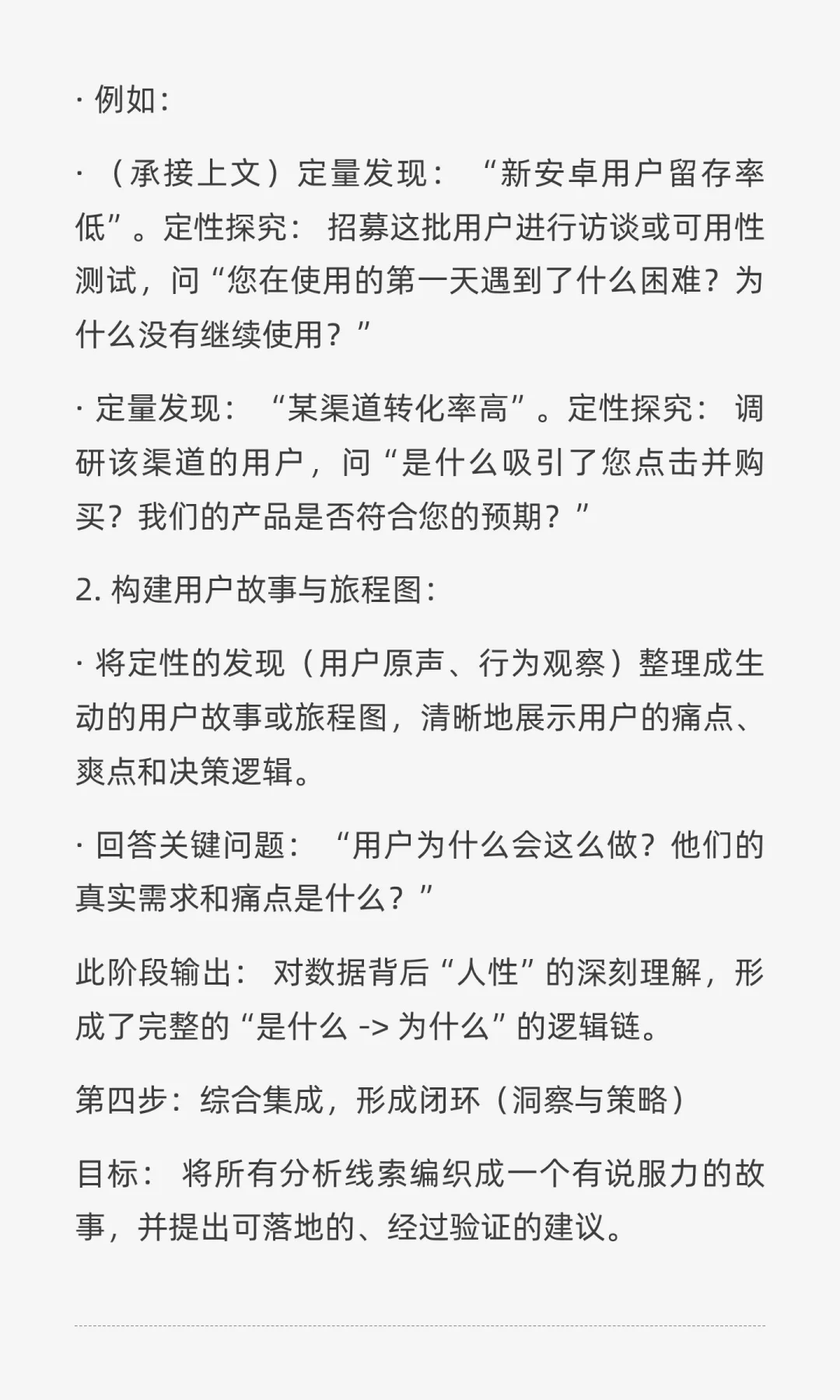 · 例如：

· （承接上文）定量发现：“新安卓用户留存率低”。定性探究：招募这批用户进行访谈或可用性测试，问“您在使用的第一天遇到了什么困难？为什么没有继续使用？”

· 定量发现：“某渠道转化率高”。定性探究：调研该渠道的用户，问“是什么吸引了您点击并购买？我们的产品是否符合您的预期？”

2. 构建用户故事与旅程图：

· 将定性的发现（用户原声、行为观察）整理成生动的用户故事或旅程图，清晰地展示用户的痛点、爽点和决策逻辑。

· 回答关键问题：“用户为什么会这么做？他们的真实需求和痛点是什么？”

此阶段输出：对数据背后“人性”的深刻理解，形成了完整的“是什么 -> 为什么”的逻辑链。

第四步：综合集成，形成闭环（洞察与策略）

目标：将所有分析线索编织成一个有说服力的故事，并提出可落地的、经过验证的建议。